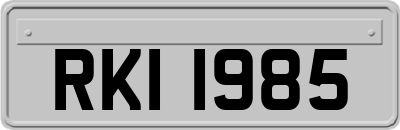 RKI 1985